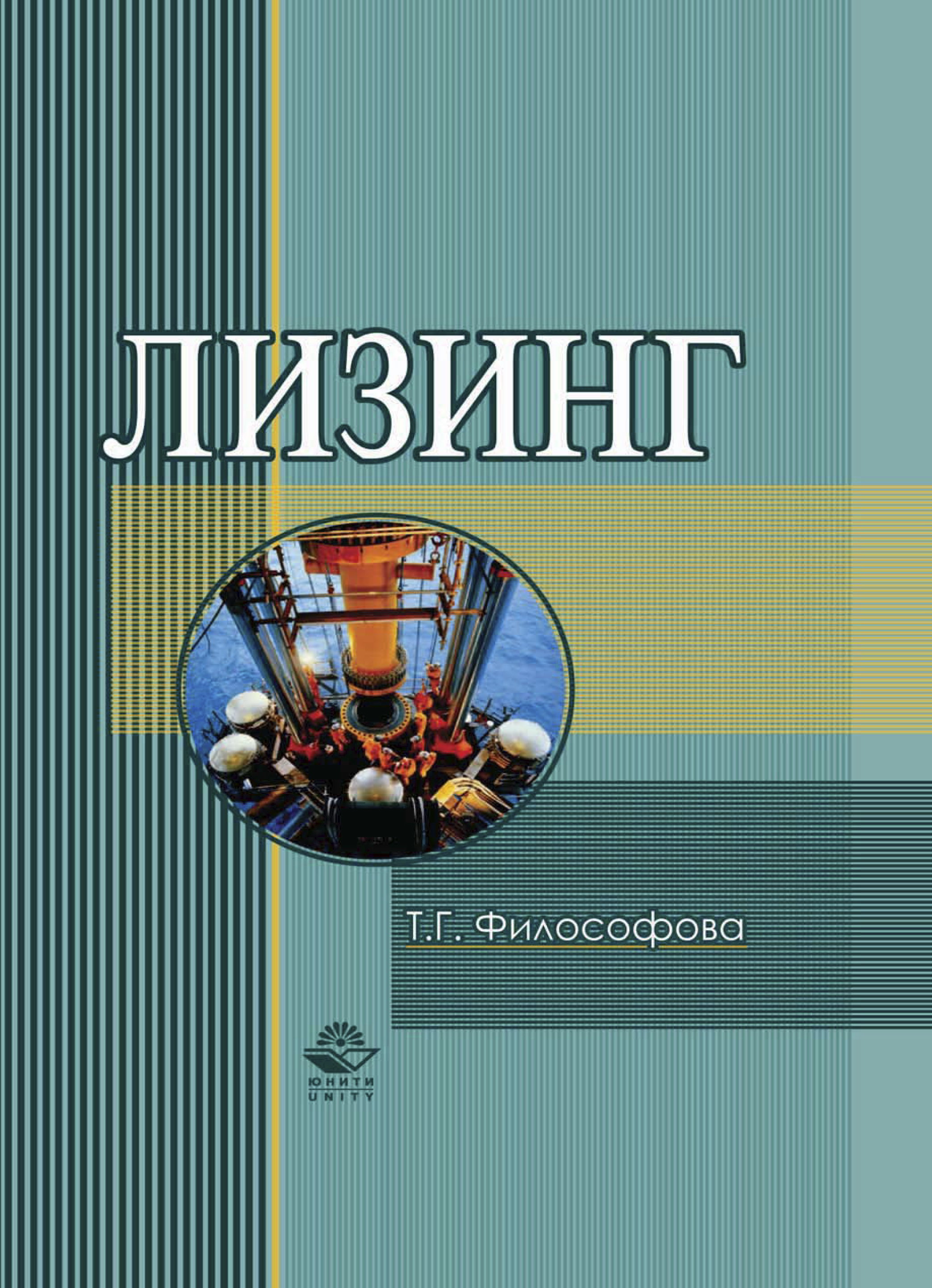 ЛИЗИНГ

Т.Г. Философова

ЮНИТИ
UNITY